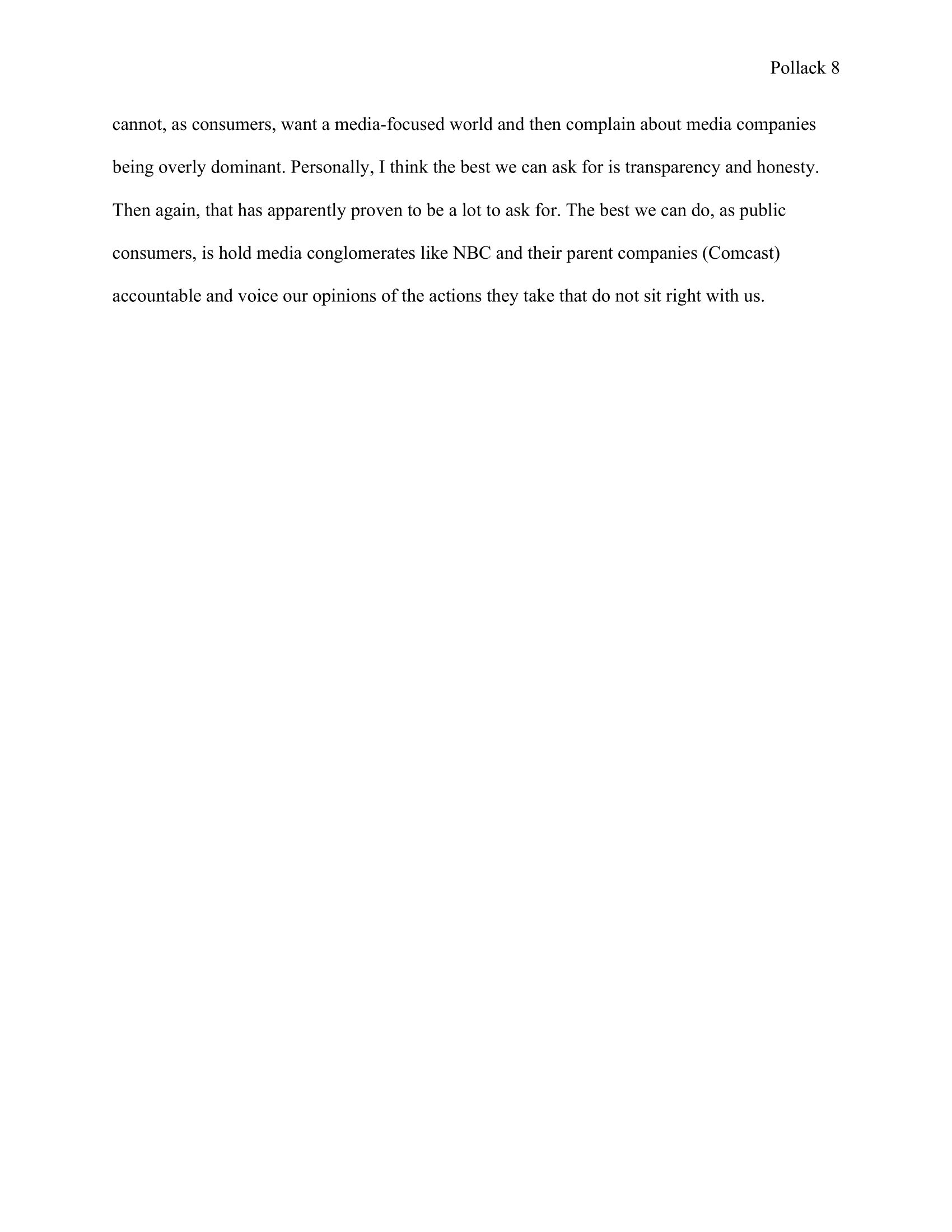 Pollack 8

cannot, as consumers, want a media-focused world and then complain about media companies being overly dominant. Personally, I think the best we can ask for is transparency and honesty. Then again, that has apparently proven to be a lot to ask for. The best we can do, as public consumers, is hold media conglomerates like NBC and their parent companies (Comcast) accountable and voice our opinions of the actions they take that do not sit right with us.